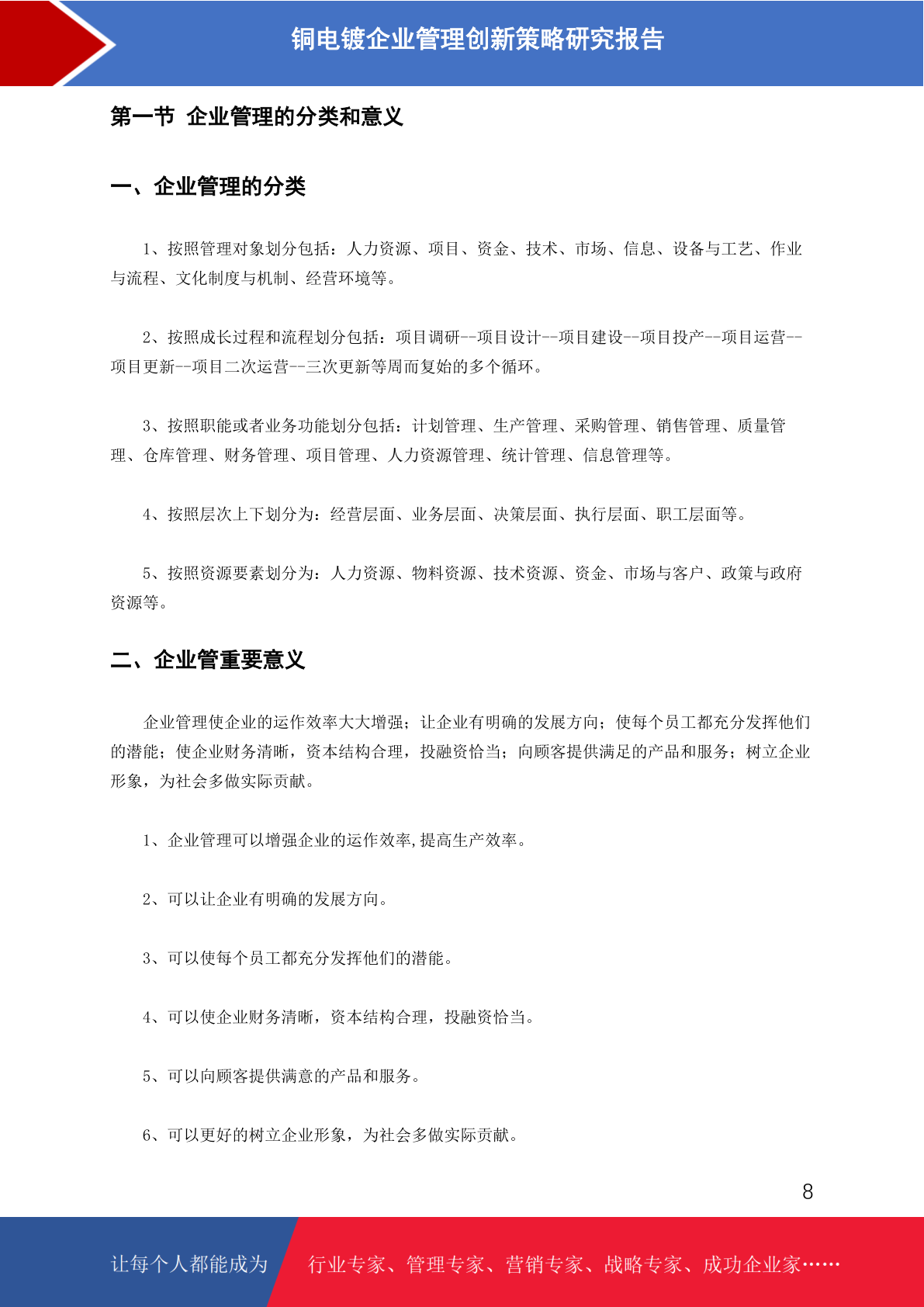 铜电镀企业管理创新策略研究报告

第一节 企业管理的分类和意义

一、企业管理的分类

1、按照管理对象划分包括：人力资源、项目、资金、技术、市场、信息、设备与工艺、作业与流程、文化制度与机制、经营环境等。

2、按照成长过程和流程划分包括：项目调研--项目设计--项目建设--项目投产--项目运营--项目更新--项目二次运营--三次更新等周而复始的多个循环。

3、按照职能或者业务功能划分包括：计划管理、生产管理、采购管理、销售管理、质量管理、仓库管理、财务管理、项目管理、人力资源管理、统计管理、信息管理等。

4、按照层次上下划分为：经营层面、业务层面、决策层面、执行层面、职工层面等。

5、按照资源要素划分为：人力资源、物料资源、技术资源、资金、市场与客户、政策与政府资源等。

二、企业管重要意义

企业管理使企业的运作效率大大增强；让企业有明确的发展方向；使每个员工都充分发挥他们的潜能；使企业财务清晰，资本结构合理，投融资恰当；向顾客提供满足的产品和服务；树立企业形象，为社会多做实际贡献。

1、企业管理可以增强企业的运作效率,提高生产效率。

2、可以让企业有明确的发展方向。

3、可以使每个员工都充分发挥他们的潜能。

4、可以使企业财务清晰，资本结构合理，投融资恰当。

5、可以向顾客提供满意的产品和服务。

6、可以更好的树立企业形象，为社会多做实际贡献。

8

让每个人都能成为 行业专家、管理专家、营销专家、战略专家、成功企业家……